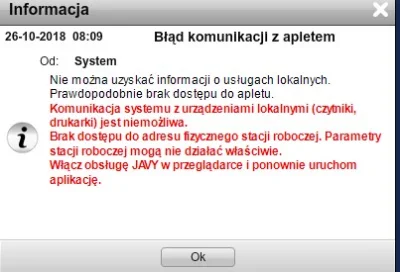 Informacja

26-10-2018 08:09 Błąd komunikacji z apletem

Od: System

Nie można uzyskać informacji o usługach lokalnych.
Prawdopodobnie brak dostępu do apletu.
Komunikacja systemu z urządzeniami lokalnymi (czytniki, drukarki) jest niemożliwa.
Brak dostępu do adresu fizycznego stacji roboczej. Parametry stacji roboczej mogą nie działać właściwie.
Włącz obsługę JAVY w przeglądarce i ponownie uruchom aplikację.

Ok